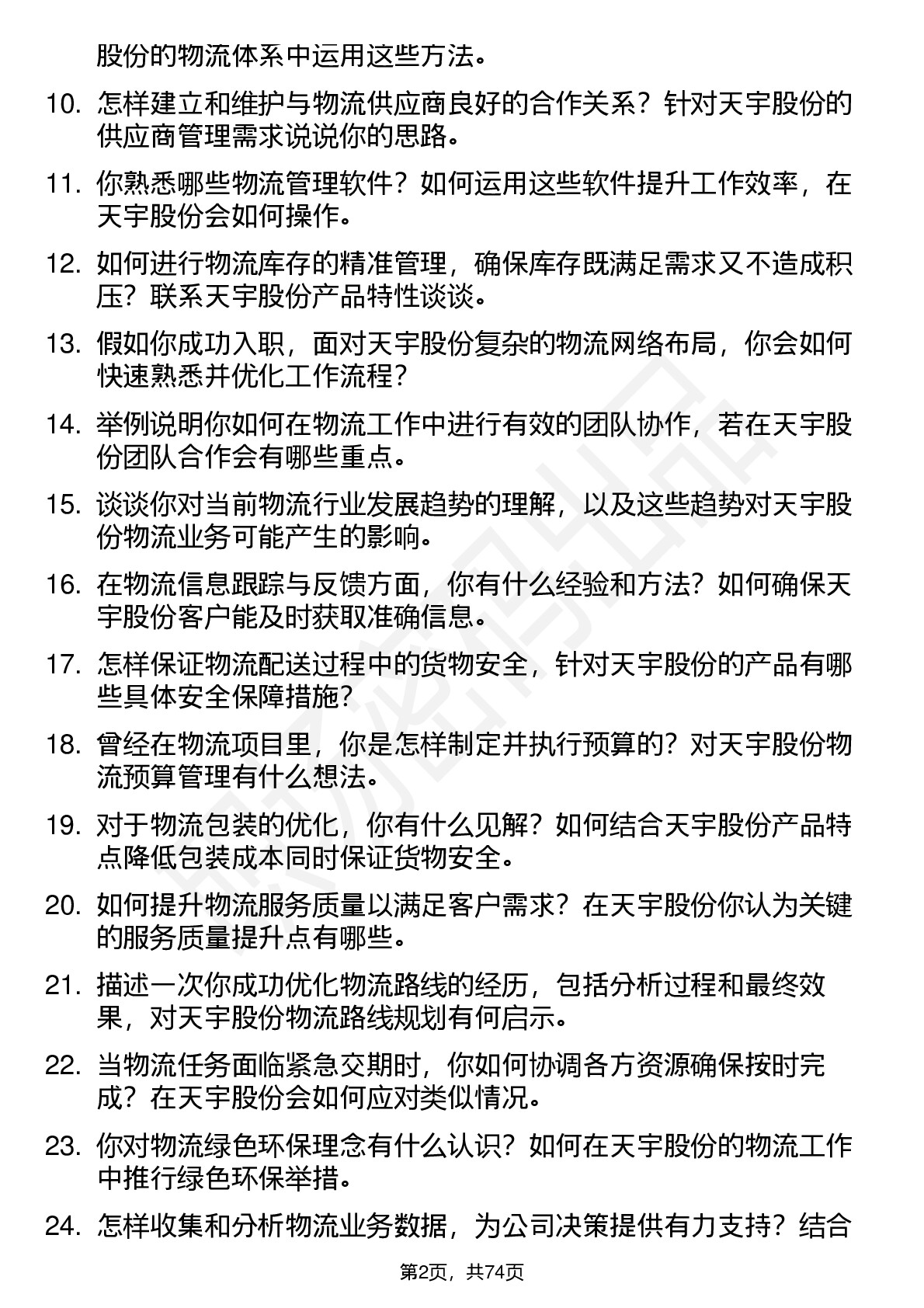 股份的物流体系中运用这些方法。

10. 怎样建立和维护与物流供应商良好的合作关系？针对天宇股份的供应商管理需求说说你的思路。

11. 你熟悉哪些物流管理软件？如何运用这些软件提升工作效率，在天宇股份会如何操作。

12. 如何进行物流库存的精准管理，确保库存既满足需求又不造成积压？联系天宇股份产品特性谈谈。

13. 假如你成功入职，面对天宇股份复杂的物流网络布局，你会如何快速熟悉并优化工作流程？

14. 举例说明你如何在物流工作中进行有效的团队协作，若在天宇股份团队合作会有哪些重点。

15. 谈谈你对当前物流行业发展趋势的理解，以及这些趋势对天宇股份物流业务可能产生的影响。

16. 在物流信息跟踪与反馈方面，你有什么经验和方法？如何确保天宇股份客户能及时获取准确信息。

17. 怎样保证物流配送过程中的货物安全，针对天宇股份的产品有哪些具体安全保障措施？

18. 曾经在物流项目里，你是怎样制定并执行预算的？对天宇股份物流预算管理有什么想法。

19. 对于物流包装的优化，你有什么见解？如何结合天宇股份产品特点降低包装成本同时保证货物安全。

20. 如何提升物流服务质量以满足客户需求？在天宇股份你认为关键的服务质量提升点有哪些。

21. 描述一次你成功优化物流路线的经历，包括分析过程和最终效果，对天宇股份物流路线规划有何启示。

22. 当物流任务面临紧急交期时，你如何协调各方资源确保按时完成？在天宇股份会如何应对类似情况。

23. 你对物流绿色环保理念有什么认识？如何在天宇股份的物流工作中推行绿色环保举措。

24. 怎样收集和分析物流业务数据，为公司决策提供有力支持？结合

第2页，共74页